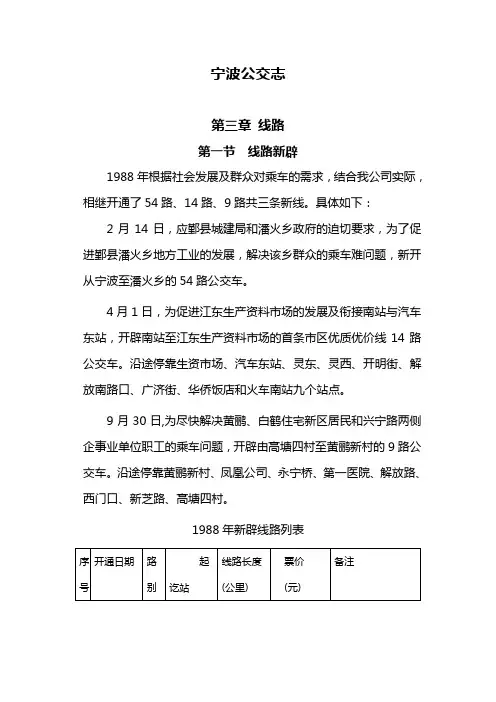 宁波公交志

第三章 线路

第一节 线路新辟

1988 年根据社会发展及群众对乘车的需求，结合我公司实际，相继开通了 54 路、14 路、9 路共三条新线。具体如下：

2 月 14 日，应鄞县城建局和潘火乡政府的迫切要求，为了促进鄞县潘火乡地方工业的发展，解决该乡群众的乘车难问题，新开从宁波至潘火乡的 54 路公交车。

4 月 1 日，为促进江东生产资料市场的发展及衔接南站与汽车东站，开辟南站至江东生产资料市场的首条市区优质优价线 14 路公交车。沿途停靠生资市场、汽车东站、灵东、灵西、开明街、解放南路口、广济街、华侨饭店和火车南站九个站点。

9 月 30 日,为尽快解决黄鹂、白鹤住宅新区居民和兴宁路两侧企事业单位职工的乘车问题，开辟由高塘四村至黄鹂新村的 9 路公交车。沿途停靠黄鹂新村、凤凰公司、永宁桥、第一医院、解放路、西门口、新芝路、高塘四村。

1988 年新辟线路列表

| 序号 | 开通日期 | 路别 | 起讫站 | 线路长度(公里) | 票价(元) | 备注 |
|---|---|---|---|---|---|---|